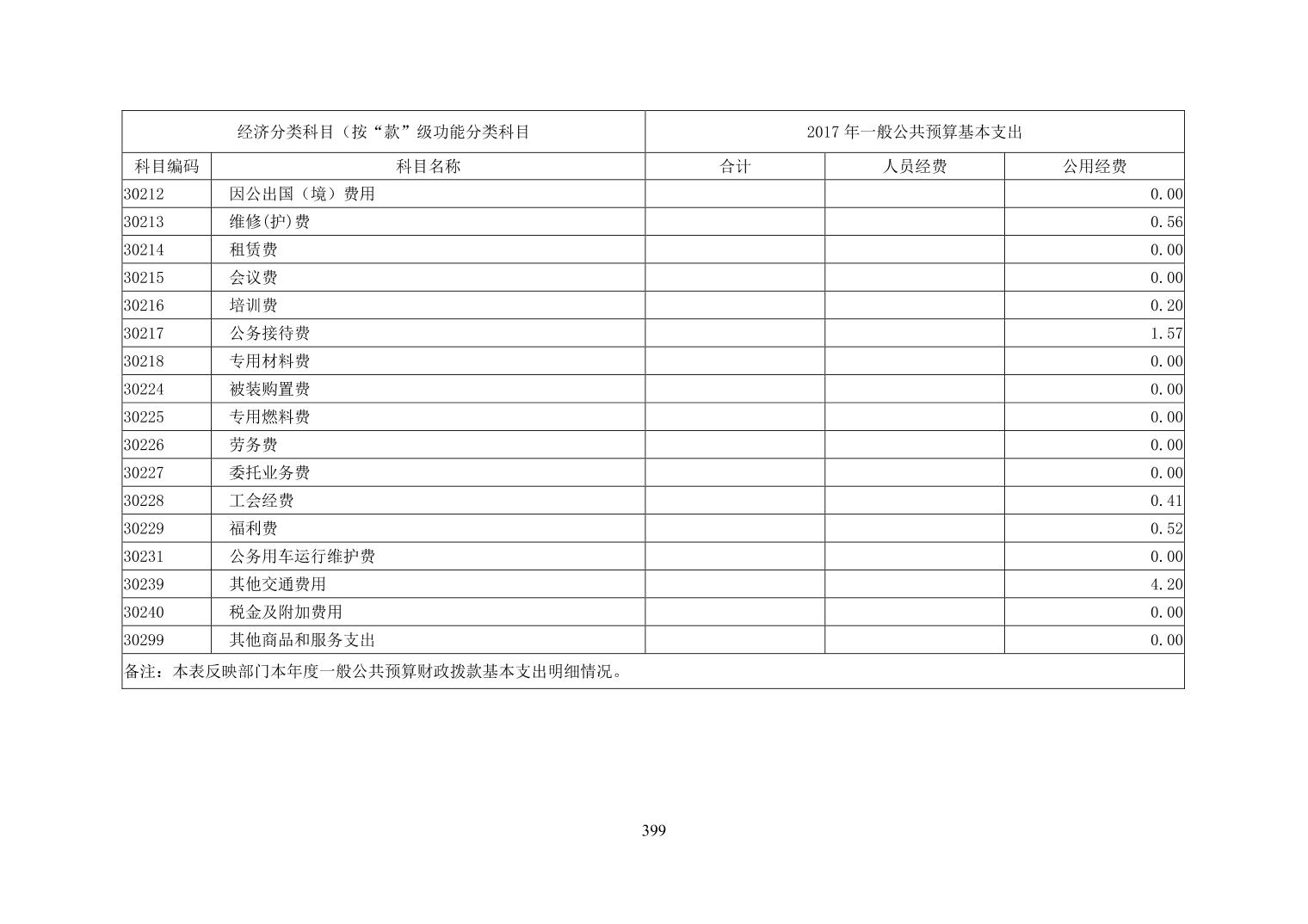 | 经济分类科目（按“款”级功能分类科目 |  | 2017年一般公共预算基本支出 |  |  |
|---|---|---|---|---|
| 科目编码 | 科目名称 | 合计 | 人员经费 | 公用经费 |
| 30212 | 因公出国（境）费用 |  |  | 0.00 |
| 30213 | 维修(护)费 |  |  | 0.56 |
| 30214 | 租赁费 |  |  | 0.00 |
| 30215 | 会议费 |  |  | 0.00 |
| 30216 | 培训费 |  |  | 0.20 |
| 30217 | 公务接待费 |  |  | 1.57 |
| 30218 | 专用材料费 |  |  | 0.00 |
| 30224 | 被装购置费 |  |  | 0.00 |
| 30225 | 专用燃料费 |  |  | 0.00 |
| 30226 | 劳务费 |  |  | 0.00 |
| 30227 | 委托业务费 |  |  | 0.00 |
| 30228 | 工会经费 |  |  | 0.41 |
| 30229 | 福利费 |  |  | 0.52 |
| 30231 | 公务用车运行维护费 |  |  | 0.00 |
| 30239 | 其他交通费用 |  |  | 4.20 |
| 30240 | 税金及附加费用 |  |  | 0.00 |
| 30299 | 其他商品和服务支出 |  |  | 0.00 |
| 备注：本表反映部门本年度一般公共预算财政拨款基本支出明细情况。 |  |  |  |  |

399